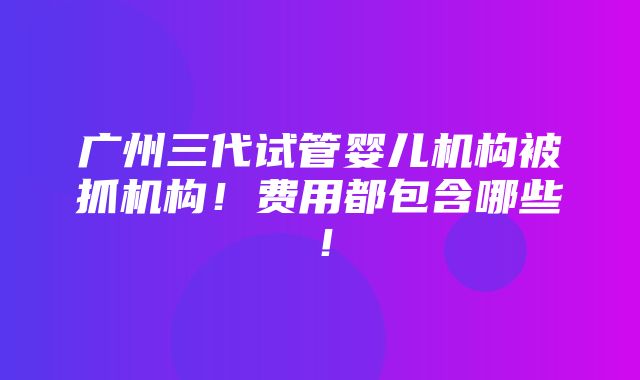 广州三代试管婴儿机构被抓机构！费用都包含哪些！